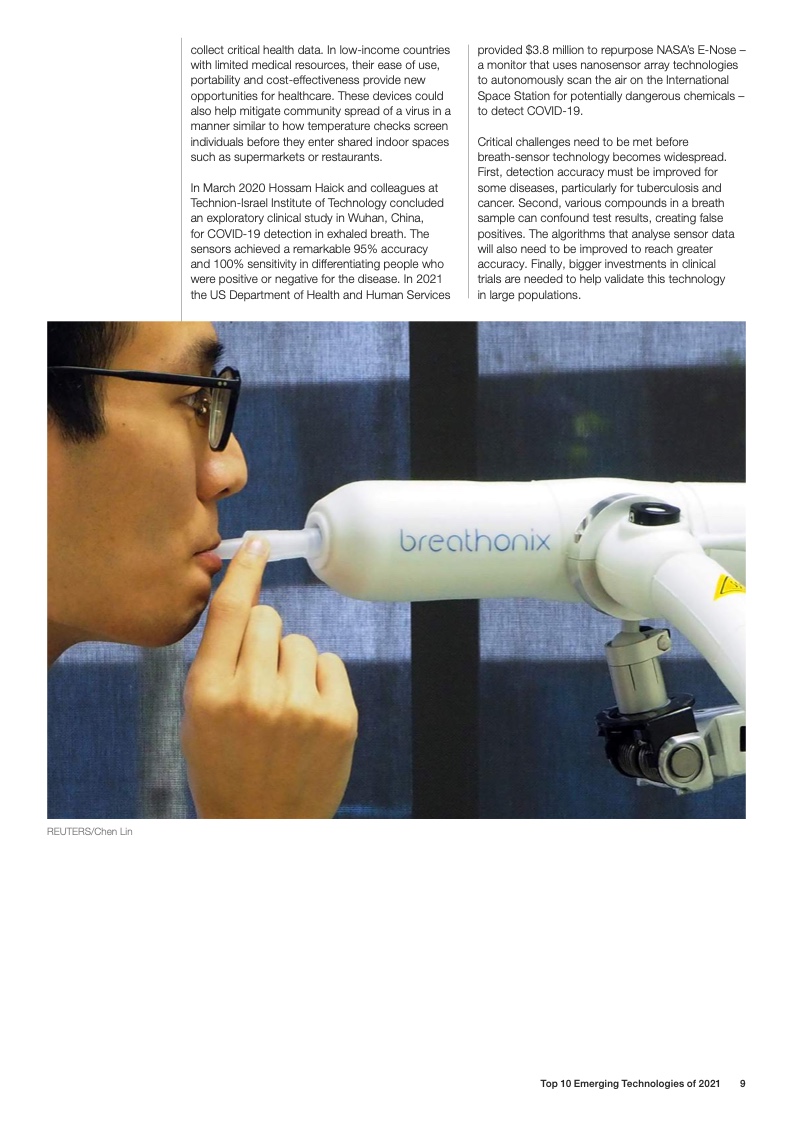 collect critical health data. In low-income countries with limited medical resources, their ease of use, portability and cost-effectiveness provide new opportunities for healthcare. These devices could also help mitigate community spread of a virus in a manner similar to how temperature checks screen individuals before they enter shared indoor spaces such as supermarkets or restaurants.

In March 2020 Hossam Haick and colleagues at Technion-Israel Institute of Technology concluded an exploratory clinical study in Wuhan, China, for COVID-19 detection in exhaled breath. The sensors achieved a remarkable 95% accuracy and 100% sensitivity in differentiating people who were positive or negative for the disease. In 2021 the US Department of Health and Human Services provided $3.8 million to repurpose NASA's E-Nose – a monitor that uses nanosensor array technologies to autonomously scan the air on the International Space Station for potentially dangerous chemicals – to detect COVID-19.

Critical challenges need to be met before breath-sensor technology becomes widespread. First, detection accuracy must be improved for some diseases, particularly for tuberculosis and cancer. Second, various compounds in a breath sample can confound test results, creating false positives. The algorithms that analyse sensor data will also need to be improved to reach greater accuracy. Finally, bigger investments in clinical trials are needed to help validate this technology in large populations.

breathonix

REUTERS/Chen Lin

Top 10 Emerging Technologies of 2021 9